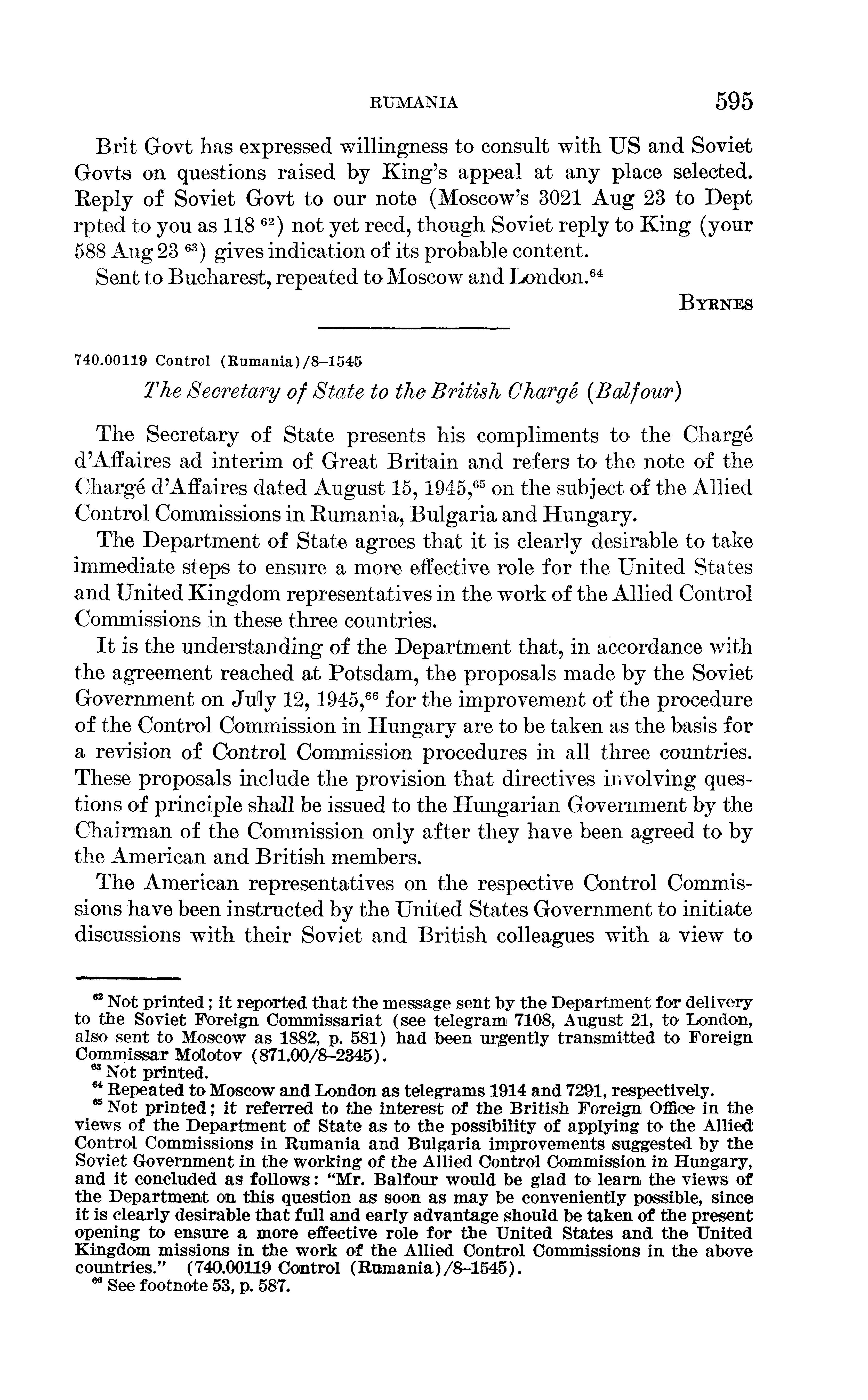 RUMANIA 595

Brit Govt has expressed willingness to consult with US and Soviet Govts on questions raised by King's appeal at any place selected. Reply of Soviet Govt to our note (Moscow's 3021 Aug 23 to Dept rpted to you as 118 $^{62}$) not yet recd, though Soviet reply to King (your 588 Aug 23 $^{63}$) gives indication of its probable content.

Sent to Bucharest, repeated to Moscow and London.$^{64}$

BYRNES

740.00119 Control (Rumania)/8–1545

The Secretary of State to the British Chargé (Balfour)

The Secretary of State presents his compliments to the Chargé d'Affaires ad interim of Great Britain and refers to the note of the Chargé d'Affaires dated August 15, 1945,$^{65}$ on the subject of the Allied Control Commissions in Rumania, Bulgaria and Hungary.

The Department of State agrees that it is clearly desirable to take immediate steps to ensure a more effective role for the United States and United Kingdom representatives in the work of the Allied Control Commissions in these three countries.

It is the understanding of the Department that, in accordance with the agreement reached at Potsdam, the proposals made by the Soviet Government on July 12, 1945,$^{66}$ for the improvement of the procedure of the Control Commission in Hungary are to be taken as the basis for a revision of Control Commission procedures in all three countries. These proposals include the provision that directives involving questions of principle shall be issued to the Hungarian Government by the Chairman of the Commission only after they have been agreed to by the American and British members.

The American representatives on the respective Control Commissions have been instructed by the United States Government to initiate discussions with their Soviet and British colleagues with a view to

$^{62}$ Not printed; it reported that the message sent by the Department for delivery to the Soviet Foreign Commissariat (see telegram 7108, August 21, to London, also sent to Moscow as 1882, p. 581) had been urgently transmitted to Foreign Commissar Molotov (871.00/8–2345).
$^{63}$ Not printed.
$^{64}$ Repeated to Moscow and London as telegrams 1914 and 7291, respectively.
$^{65}$ Not printed; it referred to the interest of the British Foreign Office in the views of the Department of State as to the possibility of applying to the Allied Control Commissions in Rumania and Bulgaria improvements suggested by the Soviet Government in the working of the Allied Control Commission in Hungary, and it concluded as follows: "Mr. Balfour would be glad to learn the views of the Department on this question as soon as may be conveniently possible, since it is clearly desirable that full and early advantage should be taken of the present opening to ensure a more effective role for the United States and the United Kingdom missions in the work of the Allied Control Commissions in the above countries." (740.00119 Control (Rumania)/8–1545).
$^{66}$ See footnote 53, p. 587.